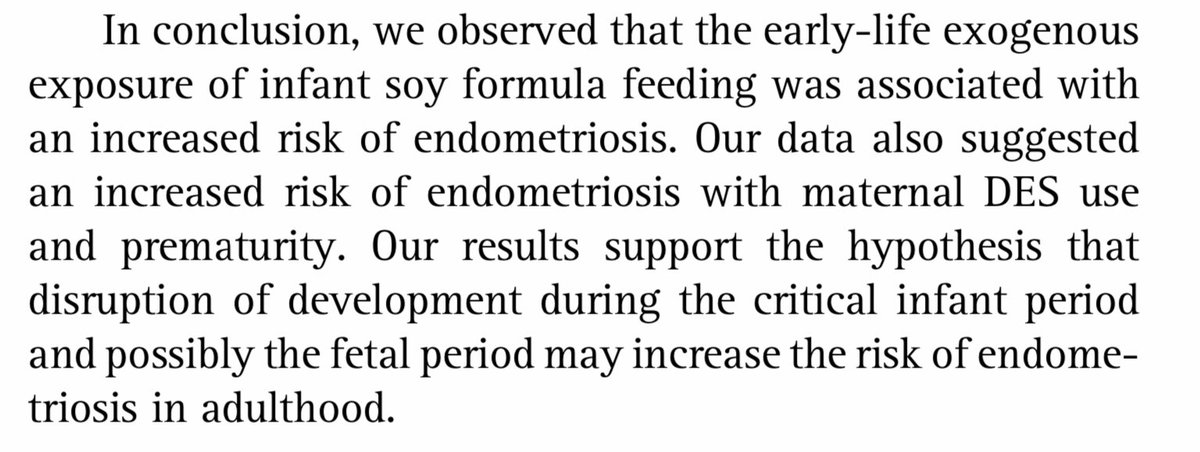 In conclusion, we observed that the early-life exogenous exposure of infant soy formula feeding was associated with an increased risk of endometriosis. Our data also suggested an increased risk of endometriosis with maternal DES use and prematurity. Our results support the hypothesis that disruption of development during the critical infant period and possibly the fetal period may increase the risk of endometriosis in adulthood.